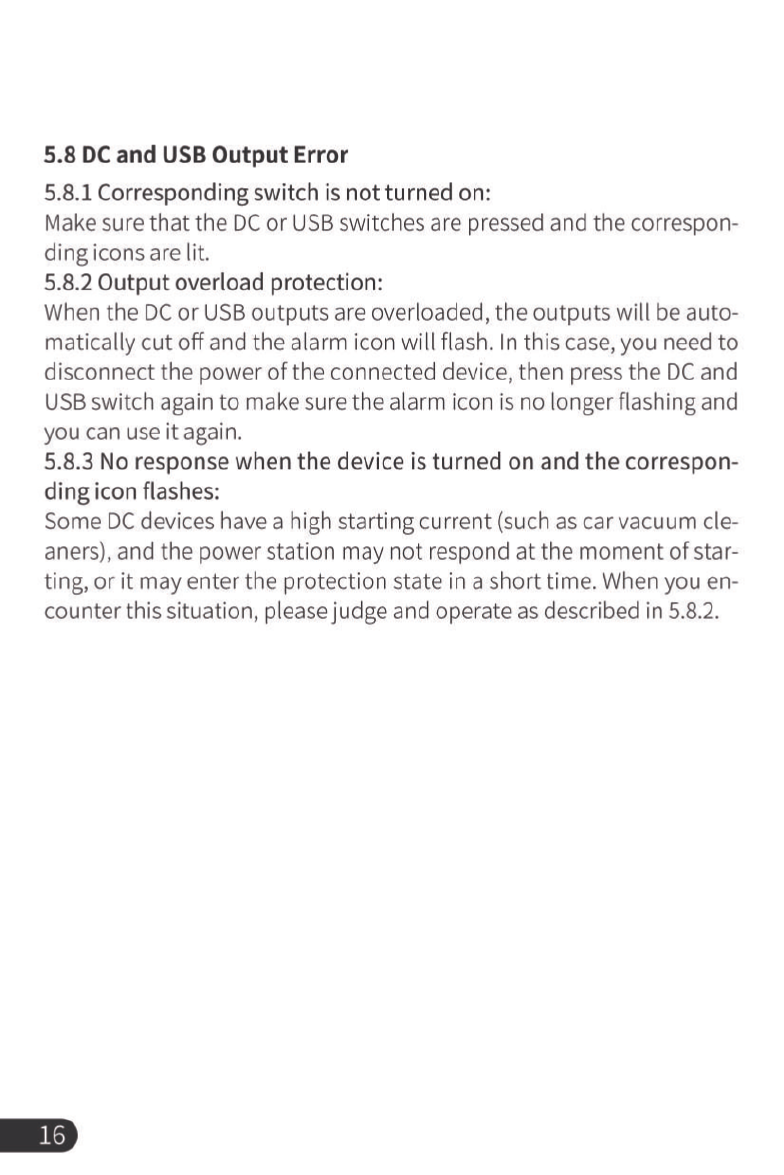 5.8 DC and USB Output Error

5.8.1 Corresponding switch is not turned on:
Make sure that the DC or USB switches are pressed and the corresponding icons are lit.

5.8.2 Output overload protection:
When the DC or USB outputs are overloaded, the outputs will be automatically cut off and the alarm icon will flash. In this case, you need to disconnect the power of the connected device, then press the DC and USB switch again to make sure the alarm icon is no longer flashing and you can use it again.

5.8.3 No response when the device is turned on and the corresponding icon flashes:
Some DC devices have a high starting current (such as car vacuum cleaners), and the power station may not respond at the moment of starting, or it may enter the protection state in a short time. When you encounter this situation, please judge and operate as described in 5.8.2.

16